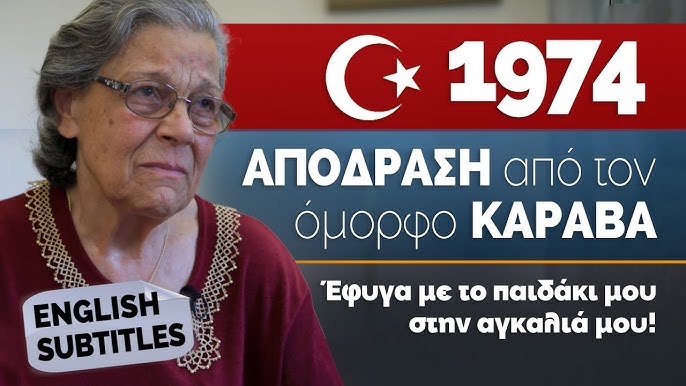 1974

ΑΠΟΔΡΑΣΗ από τον όμορφο ΚΑΡΑΒΑ

Έφυγα με το παιδάκι μου στην αγκαλιά μου!

ENGLISH SUBTITLES